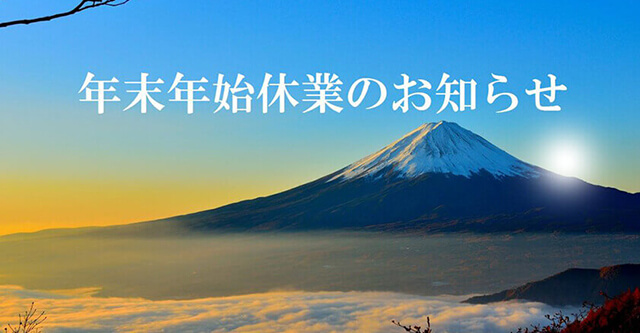 年末年始休業のお知らせ